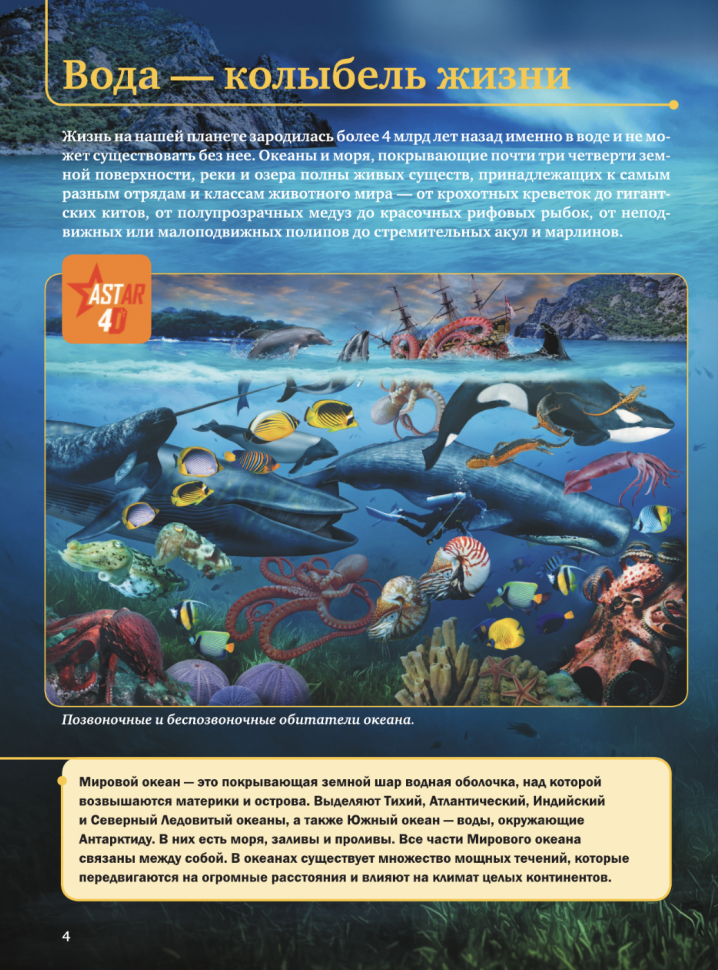 Вода — колыбель жизни

Жизнь на нашей планете зародилась более 4 млрд лет назад именно в воде и не может существовать без нее. Океаны и моря, покрывающие почти три четверти земной поверхности, реки и озера полны живых существ, принадлежащих к самым разным отрядам и классам животного мира — от крохотных креветок до гигантских китов, от полупрозрачных медуз до красочных рифовых рыбок, от неподвижных или малоподвижных полипов до стремительных акул и марлинов.

ASTAR 4D

Позвоночные и беспозвоночные обитатели океана.

Мировой океан — это покрывающая земной шар водная оболочка, над которой возвышаются материки и острова. Выделяют Тихий, Атлантический, Индийский и Северный Ледовитый океаны, а также Южный океан — воды, окружающие Антарктиду. В них есть моря, заливы и проливы. Все части Мирового океана связаны между собой. В океанах существует множество мощных течений, которые передвигаются на огромные расстояния и влияют на климат целых континентов.

4